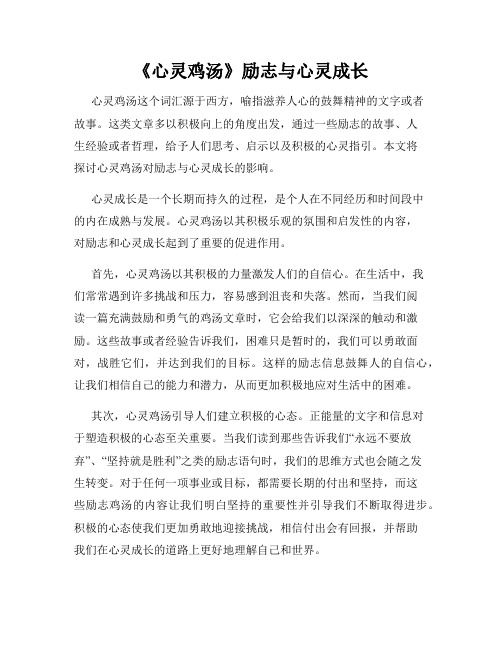 《心灵鸡汤》励志与心灵成长

心灵鸡汤这个词汇源于西方，喻指滋养人心的鼓舞精神的文字或者故事。这类文章多以积极向上的角度出发，通过一些励志的故事、人生经验或者哲理，给予人们思考、启示以及积极的心灵指引。本文将探讨心灵鸡汤对励志与心灵成长的影响。

心灵成长是一个长期而持久的过程，是个人在不同经历和时间段中的内在成熟与发展。心灵鸡汤以其积极乐观的氛围和启发性的内容，对励志和心灵成长起到了重要的促进作用。

首先，心灵鸡汤以其积极的力量激发人们的自信心。在生活中，我们常常遇到许多挑战和压力，容易感到沮丧和失落。然而，当我们阅读一篇充满鼓励和勇气的鸡汤文章时，它会给我们以深深的触动和激励。这些故事或者经验告诉我们，困难只是暂时的，我们可以勇敢面对，战胜它们，并达到我们的目标。这样的励志信息鼓舞人的自信心，让我们相信自己的能力和潜力，从而更加积极地应对生活中的困难。

其次，心灵鸡汤引导人们建立积极的心态。正能量的文字和信息对于塑造积极的心态至关重要。当我们读到那些告诉我们“永远不要放弃”、“坚持就是胜利”之类的励志语句时，我们的思维方式也会随之发生转变。对于任何一项事业或目标，都需要长期的付出和坚持，而这些励志鸡汤的内容让我们明白坚持的重要性并引导我们不断取得进步。积极的心态使我们更加勇敢地迎接挑战，相信付出会有回报，并帮助我们在心灵成长的道路上更好地理解自己和世界。